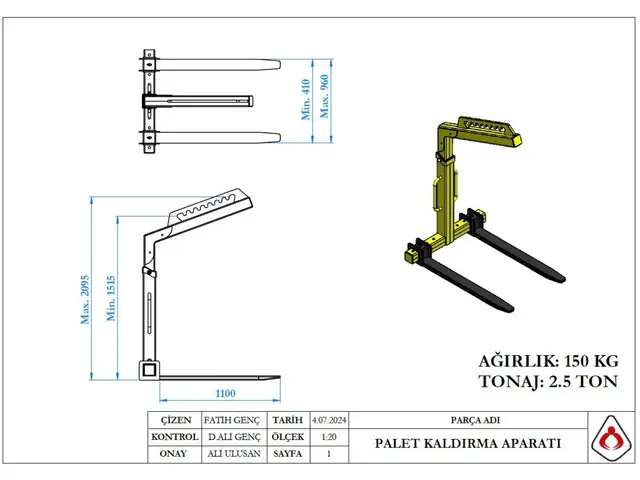 Min. 410
Max. 960

Max. 2095
Min. 1515
1100

AĞIRLIK: 150 KG
TONAJ: 2.5 TON

| ÇİZEN | FATİH GENÇ | TARİH | 4.07.2024 | PARÇA ADI |
|---|---|---|---|---|
| KONTROL | D.ALİ GENÇ | ÖLÇEK | 1:20 | PALET KALDIRMA APARATI |
| ONAY | ALİ ULUSAN | SAYFA | 1 | |